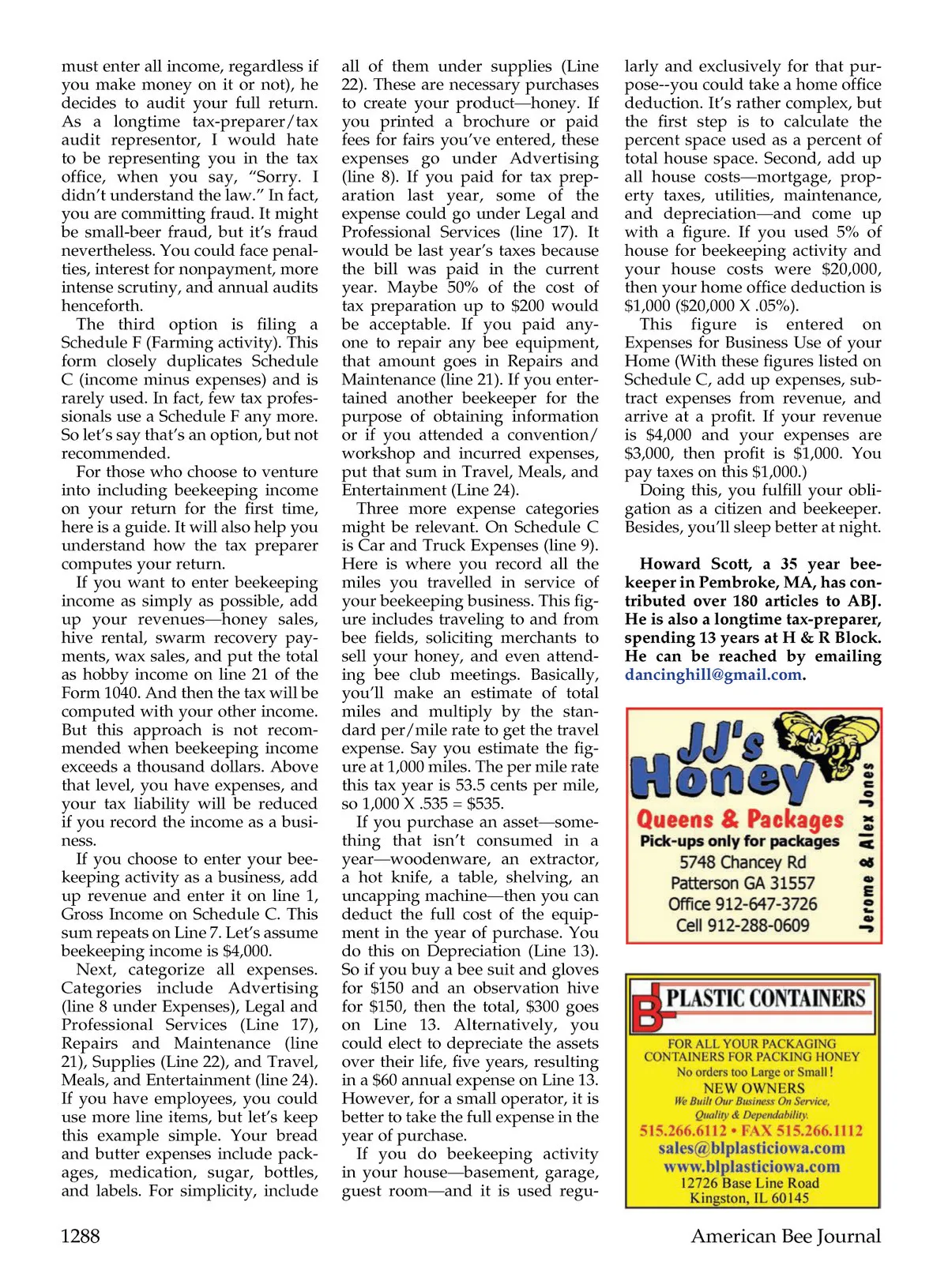 must enter all income, regardless if you make money on it or not), he decides to audit your full return. As a longtime tax-preparer/tax audit representor, I would hate to be representing you in the tax office, when you say, "Sorry. I didn't understand the law." In fact, you are committing fraud. It might be small-beer fraud, but it's fraud nevertheless. You could face penalties, interest for nonpayment, more intense scrutiny, and annual audits henceforth.

The third option is filing a Schedule F (Farming activity). This form closely duplicates Schedule C (income minus expenses) and is rarely used. In fact, few tax professionals use a Schedule F any more. So let's say that's an option, but not recommended.

For those who choose to venture into including beekeeping income on your return for the first time, here is a guide. It will also help you understand how the tax preparer computes your return.

If you want to enter beekeeping income as simply as possible, add up your revenues—honey sales, hive rental, swarm recovery payments, wax sales, and put the total as hobby income on line 21 of the Form 1040. And then the tax will be computed with your other income. But this approach is not recommended when beekeeping income exceeds a thousand dollars. Above that level, you have expenses, and your tax liability will be reduced if you record the income as a business.

If you choose to enter your beekeeping activity as a business, add up revenue and enter it on line 1, Gross Income on Schedule C. This sum repeats on Line 7. Let's assume beekeeping income is $4,000.

Next, categorize all expenses. Categories include Advertising (line 8 under Expenses), Legal and Professional Services (Line 17), Repairs and Maintenance (line 21), Supplies (Line 22), and Travel, Meals, and Entertainment (line 24). If you have employees, you could use more line items, but let's keep this example simple. Your bread and butter expenses include packages, medication, sugar, bottles, and labels. For simplicity, include all of them under supplies (Line 22). These are necessary purchases to create your product—honey. If you printed a brochure or paid fees for fairs you've entered, these expenses go under Advertising (line 8). If you paid for tax preparation last year, some of the expense could go under Legal and Professional Services (line 17). It would be last year's taxes because the bill was paid in the current year. Maybe 50% of the cost of tax preparation up to $200 would be acceptable. If you paid anyone to repair any bee equipment, that amount goes in Repairs and Maintenance (line 21). If you entertained another beekeeper for the purpose of obtaining information or if you attended a convention/workshop and incurred expenses, put that sum in Travel, Meals, and Entertainment (Line 24).

Three more expense categories might be relevant. On Schedule C is Car and Truck Expenses (line 9). Here is where you record all the miles you travelled in service of your beekeeping business. This figure includes traveling to and from bee fields, soliciting merchants to sell your honey, and even attending bee club meetings. Basically, you'll make an estimate of total miles and multiply by the standard per/mile rate to get the travel expense. Say you estimate the figure at 1,000 miles. The per mile rate this tax year is 53.5 cents per mile, so 1,000 X .535 = $535.

If you purchase an asset—something that isn't consumed in a year—woodenware, an extractor, a hot knife, a table, shelving, an uncapping machine—then you can deduct the full cost of the equipment in the year of purchase. You do this on Depreciation (Line 13). So if you buy a bee suit and gloves for $150 and an observation hive for $150, then the total, $300 goes on Line 13. Alternatively, you could elect to depreciate the assets over their life, five years, resulting in a $60 annual expense on Line 13. However, for a small operator, it is better to take the full expense in the year of purchase.

If you do beekeeping activity in your house—basement, garage, guest room—and it is used regularly and exclusively for that purpose--you could take a home office deduction. It's rather complex, but the first step is to calculate the percent space used as a percent of total house space. Second, add up all house costs—mortgage, property taxes, utilities, maintenance, and depreciation—and come up with a figure. If you used 5% of house for beekeeping activity and your house costs were $20,000, then your home office deduction is $1,000 ($20,000 X .05%).

This figure is entered on Expenses for Business Use of your Home (With these figures listed on Schedule C, add up expenses, subtract expenses from revenue, and arrive at a profit. If your revenue is $4,000 and your expenses are $3,000, then profit is $1,000. You pay taxes on this $1,000.)

Doing this, you fulfill your obligation as a citizen and beekeeper. Besides, you'll sleep better at night.

Howard Scott, a 35 year beekeeper in Pembroke, MA, has contributed over 180 articles to ABJ. He is also a longtime tax-preparer, spending 13 years at H & R Block. He can be reached by emailing dancinghill@gmail.com.

JJ's Honey
Queens & Packages
Pick-ups only for packages
5748 Chancey Rd
Patterson GA 31557
Office 912-647-3726
Cell 912-288-0609
Jerome & Alex Jones

BL PLASTIC CONTAINERS
FOR ALL YOUR PACKAGING CONTAINERS FOR PACKING HONEY
No orders too Large or Small!
NEW OWNERS
We Built Our Business On Service, Quality & Dependability.
515.266.6112 • FAX 515.266.1112
sales@blplasticiowa.com
www.blplasticiowa.com
12726 Base Line Road
Kingston, IL 60145

1288

American Bee Journal